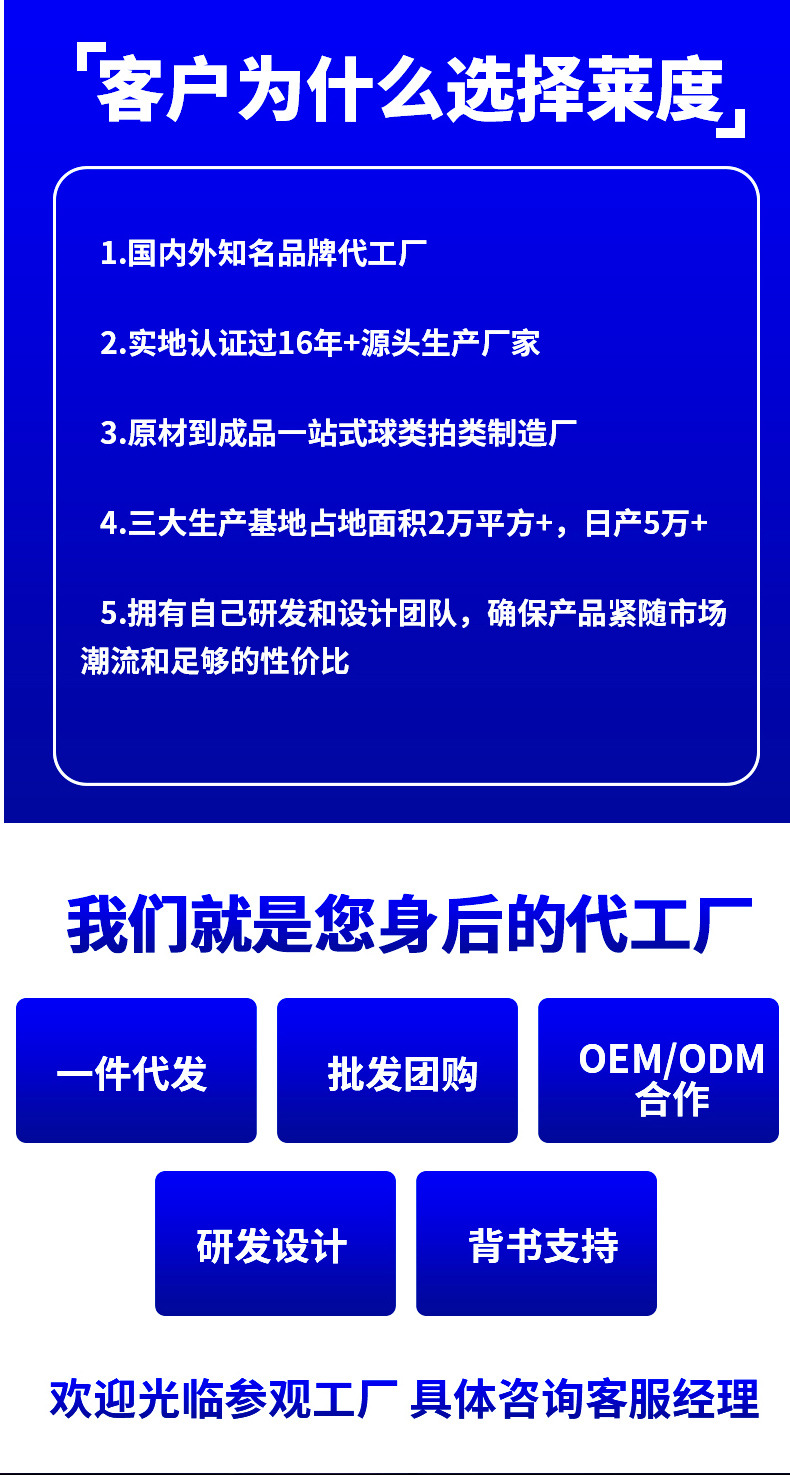 「客户为什么选择莱度」

1.国内外知名品牌代工厂

2.实地认证过16年+源头生产厂家

3.原材到成品一站式球类拍类制造厂

4.三大生产基地占地面积2万平方+，日产5万+

5.拥有自己研发和设计团队，确保产品紧随市场潮流和足够的性价比

我们就是您身后的代工厂

一件代发

批发团购

OEM/ODM 合作

研发设计

背书支持

欢迎光临参观工厂 具体咨询客服经理